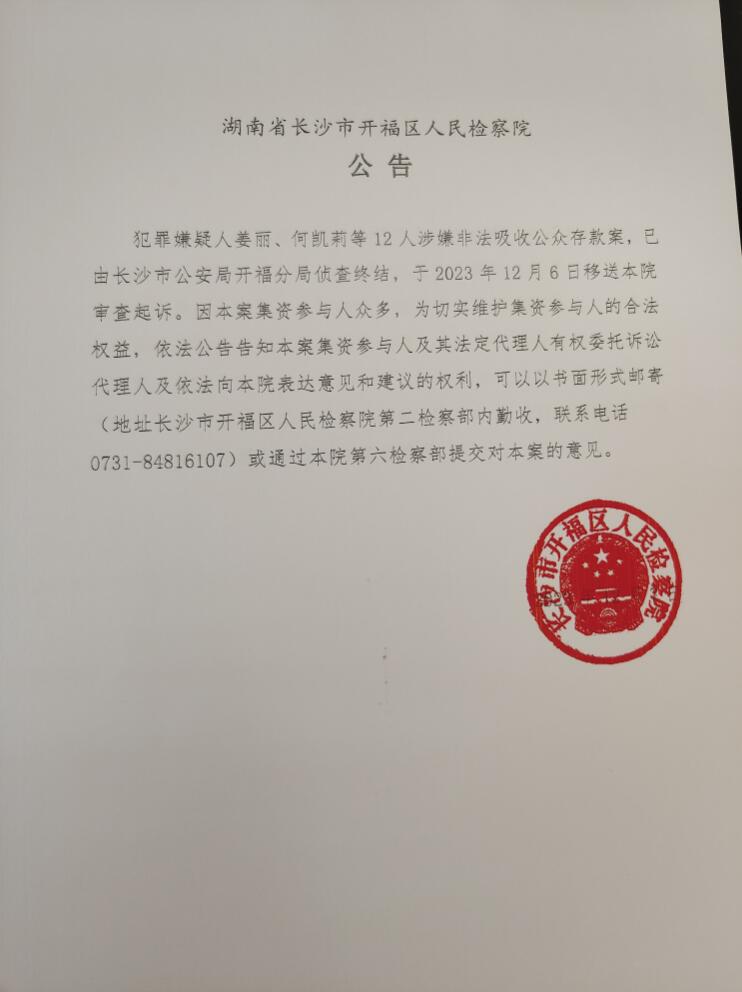 湖南省长沙市开福区人民检察院

公告

犯罪嫌疑人姜丽、何凯莉等12人涉嫌非法吸收公众存款案，已由长沙市公安局开福分局侦查终结，于2023年12月6日移送本院审查起诉。因本案集资参与人众多，为切实维护集资参与人的合法权益，依法公告告知本案集资参与人及其法定代理人有权委托诉讼代理人及依法向本院表达意见和建议的权利，可以以书面形式邮寄（地址长沙市开福区人民检察院第二检察部内勤收，联系电话0731-84816107）或通过本院第六检察部提交对本案的意见。

长沙市开福区人民检察院